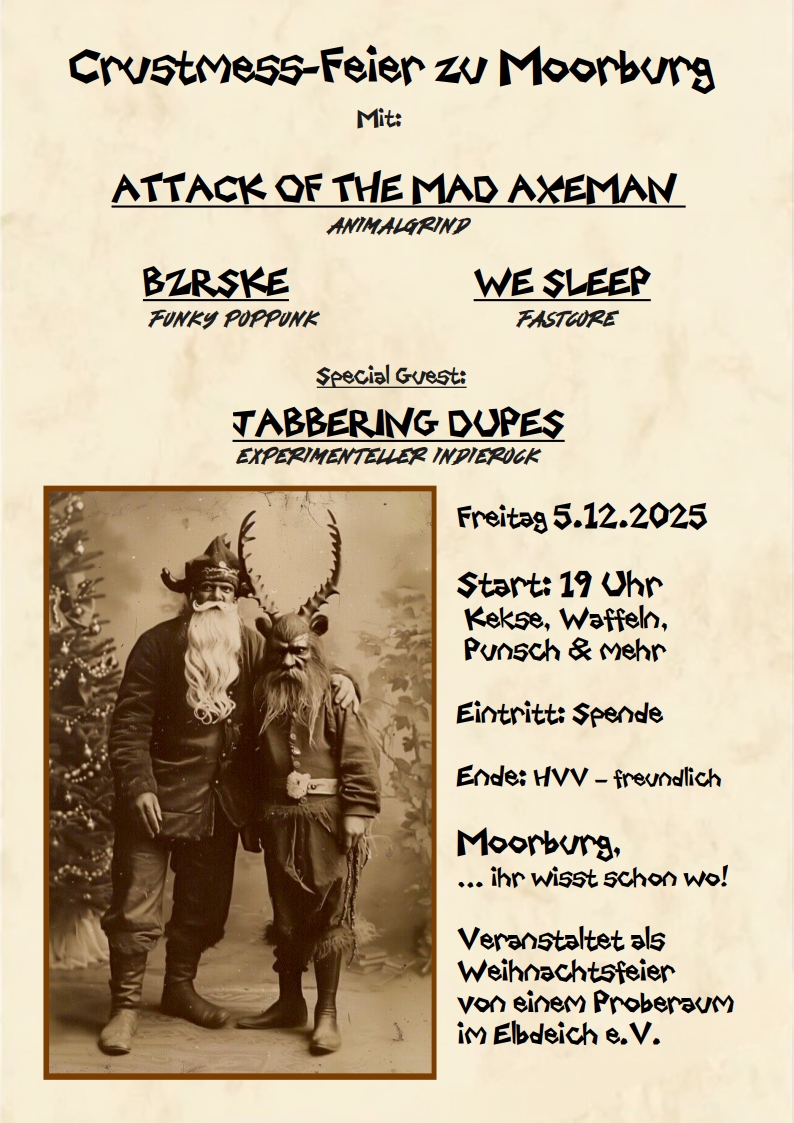 Crustmess-Feier zu Moorburg

Mit:

ATTACK OF THE MAD AXEMAN
ANIMALGRIND

BZRSKE
FUNKY POPPUNK

WE SLEEP
FASTCORE

Special Guest:

JABBERING DUPES
EXPERIMENTELLER INDIEROCK

Freitag 5.12.2025

Start: 19 Uhr
Kekse, Waffeln, Punsch & mehr

Eintritt: Spende

Ende: HVV – freundlich

Moorburg,
... ihr wisst schon wo!

Veranstaltet als Weihnachtsfeier von einem Proberaum im Elbdeich e.V.